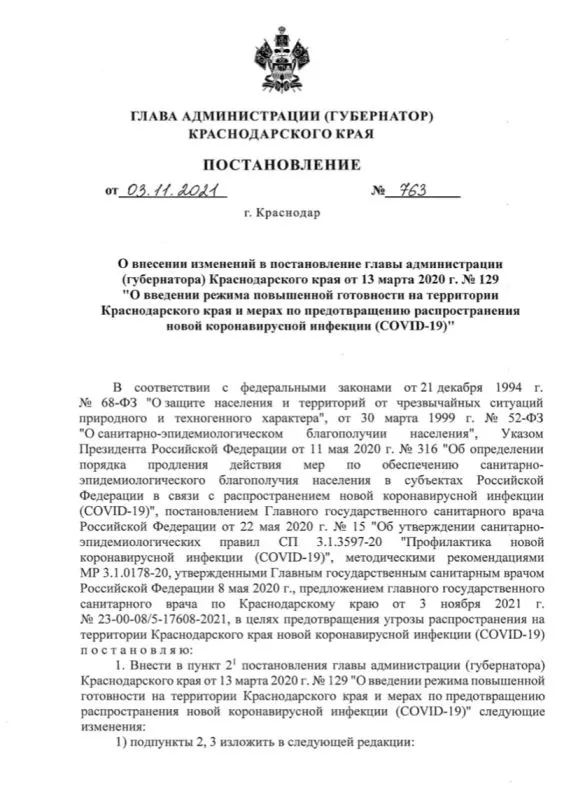 ГЛАВА АДМИНИСТРАЦИИ (ГУБЕРНАТОР)
КРАСНОДАРСКОГО КРАЯ

ПОСТАНОВЛЕНИЕ

от 03.11.2021 № 763

г. Краснодар

О внесении изменений в постановление главы администрации (губернатора) Краснодарского края от 13 марта 2020 г. № 129 "О введении режима повышенной готовности на территории Краснодарского края и мерах по предотвращению распространения новой коронавирусной инфекции (COVID-19)"

В соответствии с федеральными законами от 21 декабря 1994 г. № 68-ФЗ "О защите населения и территорий от чрезвычайных ситуаций природного и техногенного характера", от 30 марта 1999 г. № 52-ФЗ "О санитарно-эпидемиологическом благополучии населения", Указом Президента Российской Федерации от 11 мая 2020 г. № 316 "Об определении порядка продления действия мер по обеспечению санитарно-эпидемиологического благополучия населения в субъектах Российской Федерации в связи с распространением новой коронавирусной инфекции (COVID-19)", постановлением Главного государственного санитарного врача Российской Федерации от 22 мая 2020 г. № 15 "Об утверждении санитарно-эпидемиологических правил СП 3.1.3597-20 "Профилактика новой коронавирусной инфекции (COVID-19)", методическими рекомендациями МР 3.1.0178-20, утвержденными Главным государственным санитарным врачом Российской Федерации 8 мая 2020 г., предложением главного государственного санитарного врача по Краснодарскому краю от 3 ноября 2021 г. № 23-00-08/5-17608-2021, в целях предотвращения угрозы распространения на территории Краснодарского края новой коронавирусной инфекции (COVID-19) п о с т а н о в л я ю:

1. Внести в пункт $2^1$ постановления главы администрации (губернатора) Краснодарского края от 13 марта 2020 г. № 129 "О введении режима повышенной готовности на территории Краснодарского края и мерах по предотвращению распространения новой коронавирусной инфекции (COVID-19)" следующие изменения:

1) подпункты 2, 3 изложить в следующей редакции: